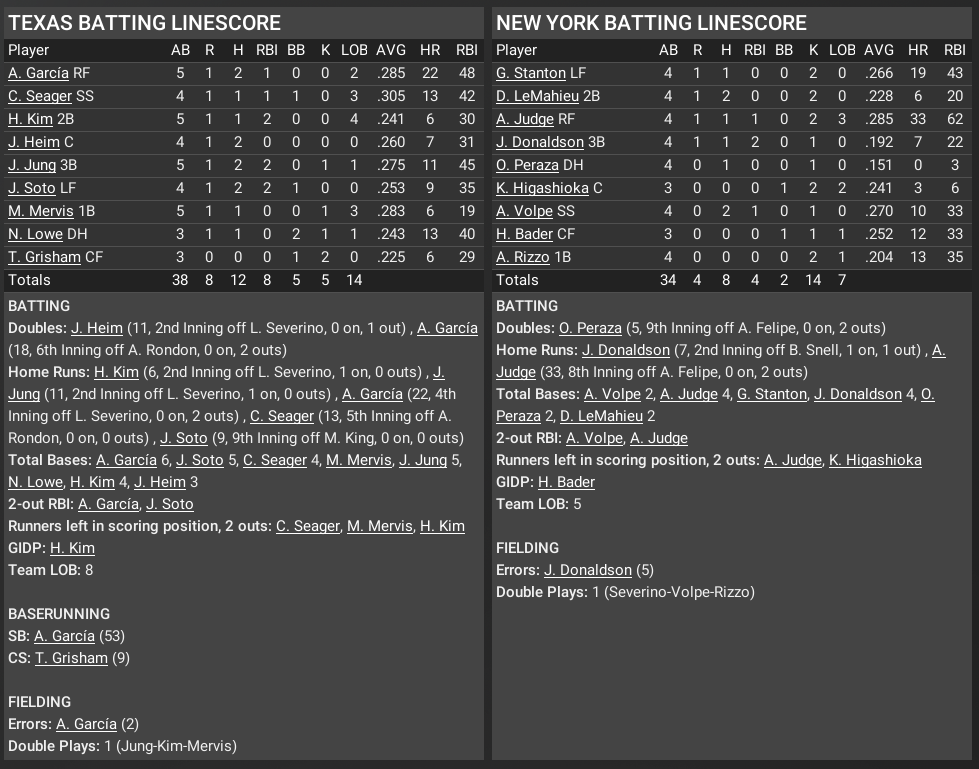 TEXAS BATTING LINESCORE

| Player | AB | R | H | RBI | BB | K | LOB | AVG | HR | RBI |
|---|---|---|---|---|---|---|---|---|---|---|
| A. García RF | 5 | 1 | 2 | 1 | 0 | 0 | 2 | .285 | 22 | 48 |
| C. Seager SS | 4 | 1 | 1 | 1 | 1 | 0 | 3 | .305 | 13 | 42 |
| H. Kim 2B | 5 | 1 | 1 | 2 | 0 | 0 | 4 | .241 | 6 | 30 |
| J. Heim C | 4 | 1 | 2 | 0 | 0 | 0 | 0 | .260 | 7 | 31 |
| J. Jung 3B | 5 | 1 | 2 | 2 | 0 | 1 | 1 | .275 | 11 | 45 |
| J. Soto LF | 4 | 1 | 2 | 2 | 1 | 0 | 0 | .253 | 9 | 35 |
| M. Mervis 1B | 5 | 1 | 1 | 0 | 0 | 1 | 3 | .283 | 6 | 19 |
| N. Lowe DH | 3 | 1 | 1 | 0 | 2 | 1 | 1 | .243 | 13 | 40 |
| T. Grisham CF | 3 | 0 | 0 | 0 | 1 | 2 | 0 | .225 | 6 | 29 |
| Totals | 38 | 8 | 12 | 8 | 5 | 5 | 14 | | | |

BATTING
Doubles: J. Heim (11, 2nd Inning off L. Severino, 0 on, 1 out) , A. García (18, 6th Inning off A. Rondon, 0 on, 2 outs)
Home Runs: H. Kim (6, 2nd Inning off L. Severino, 1 on, 0 outs) , J. Jung (11, 2nd Inning off L. Severino, 1 on, 0 outs) , A. García (22, 4th Inning off L. Severino, 0 on, 2 outs) , C. Seager (13, 5th Inning off A. Rondon, 0 on, 0 outs) , J. Soto (9, 9th Inning off M. King, 0 on, 0 outs)
Total Bases: A. García 6, J. Soto 5, C. Seager 4, M. Mervis, J. Jung 5, N. Lowe, H. Kim 4, J. Heim 3
2-out RBI: A. García, J. Soto
Runners left in scoring position, 2 outs: C. Seager, M. Mervis, H. Kim
GIDP: H. Kim
Team LOB: 8

BASERUNNING
SB: A. García (53)
CS: T. Grisham (9)

FIELDING
Errors: A. García (2)
Double Plays: 1 (Jung-Kim-Mervis)

NEW YORK BATTING LINESCORE

| Player | AB | R | H | RBI | BB | K | LOB | AVG | HR | RBI |
|---|---|---|---|---|---|---|---|---|---|---|
| G. Stanton LF | 4 | 1 | 1 | 0 | 0 | 2 | 0 | .266 | 19 | 43 |
| D. LeMahieu 2B | 4 | 1 | 2 | 0 | 0 | 2 | 0 | .228 | 6 | 20 |
| A. Judge RF | 4 | 1 | 1 | 1 | 0 | 2 | 3 | .285 | 33 | 62 |
| J. Donaldson 3B | 4 | 1 | 1 | 2 | 0 | 1 | 0 | .192 | 7 | 22 |
| O. Peraza DH | 4 | 0 | 1 | 0 | 0 | 1 | 0 | .151 | 0 | 3 |
| K. Higashioka C | 3 | 0 | 0 | 0 | 1 | 2 | 2 | .241 | 3 | 6 |
| A. Volpe SS | 4 | 0 | 2 | 1 | 0 | 1 | 0 | .270 | 10 | 33 |
| H. Bader CF | 3 | 0 | 0 | 0 | 1 | 1 | 1 | .252 | 12 | 33 |
| A. Rizzo 1B | 4 | 0 | 0 | 0 | 0 | 2 | 1 | .204 | 13 | 35 |
| Totals | 34 | 4 | 8 | 4 | 2 | 14 | 7 | | | |

BATTING
Doubles: O. Peraza (5, 9th Inning off A. Felipe, 0 on, 2 outs)
Home Runs: J. Donaldson (7, 2nd Inning off B. Snell, 1 on, 1 out) , A. Judge (33, 8th Inning off A. Felipe, 0 on, 2 outs)
Total Bases: A. Volpe 2, A. Judge 4, G. Stanton, J. Donaldson 4, O. Peraza 2, D. LeMahieu 2
2-out RBI: A. Volpe, A. Judge
Runners left in scoring position, 2 outs: A. Judge, K. Higashioka
GIDP: H. Bader
Team LOB: 5

FIELDING
Errors: J. Donaldson (5)
Double Plays: 1 (Severino-Volpe-Rizzo)